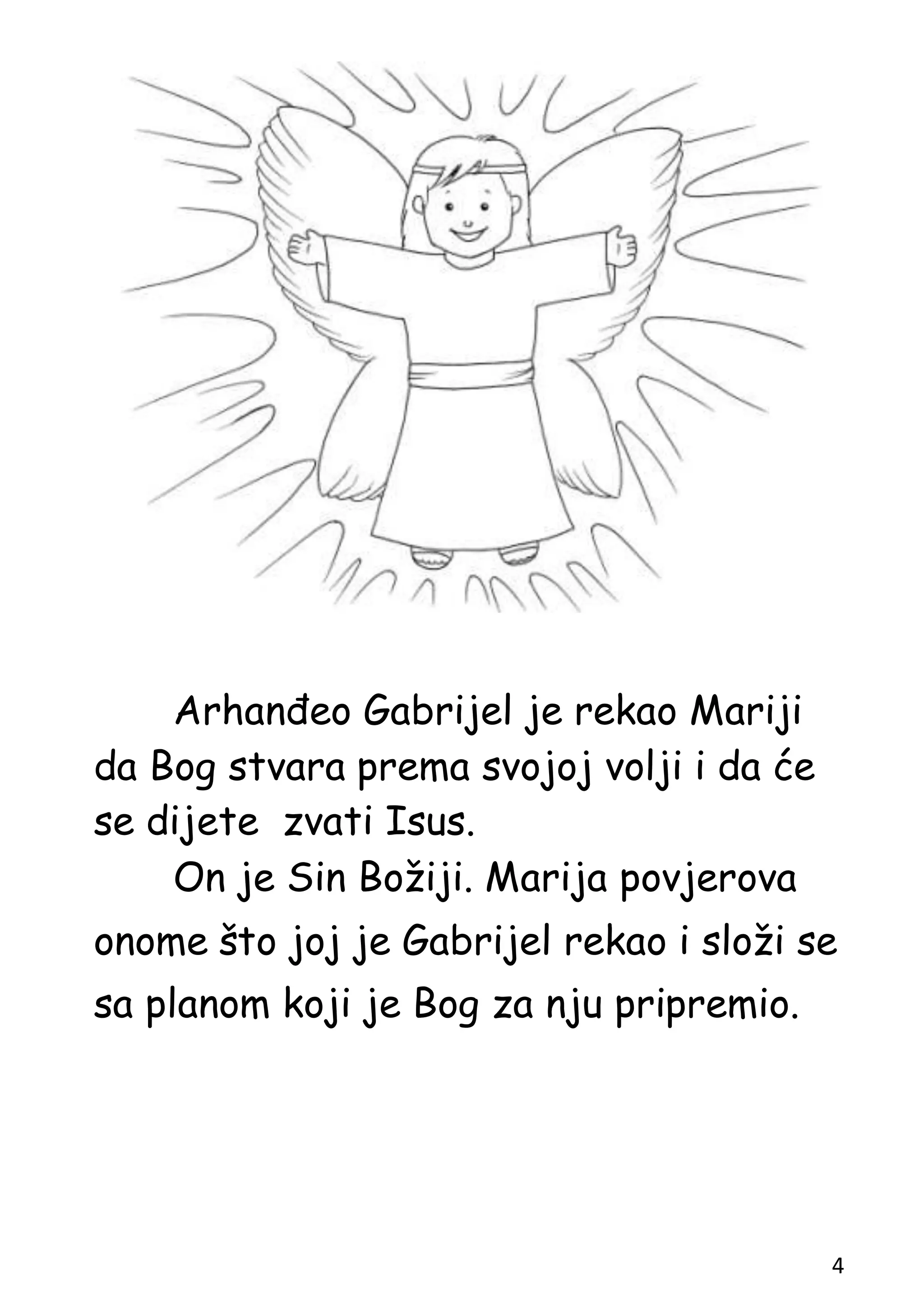 Arhanđeo Gabrijel je rekao Mariji da Bog stvara prema svojoj volji i da će se dijete zvati Isus.

On je Sin Božiji. Marija povjerova onome što joj je Gabrijel rekao i složi se sa planom koji je Bog za nju pripremio.

4